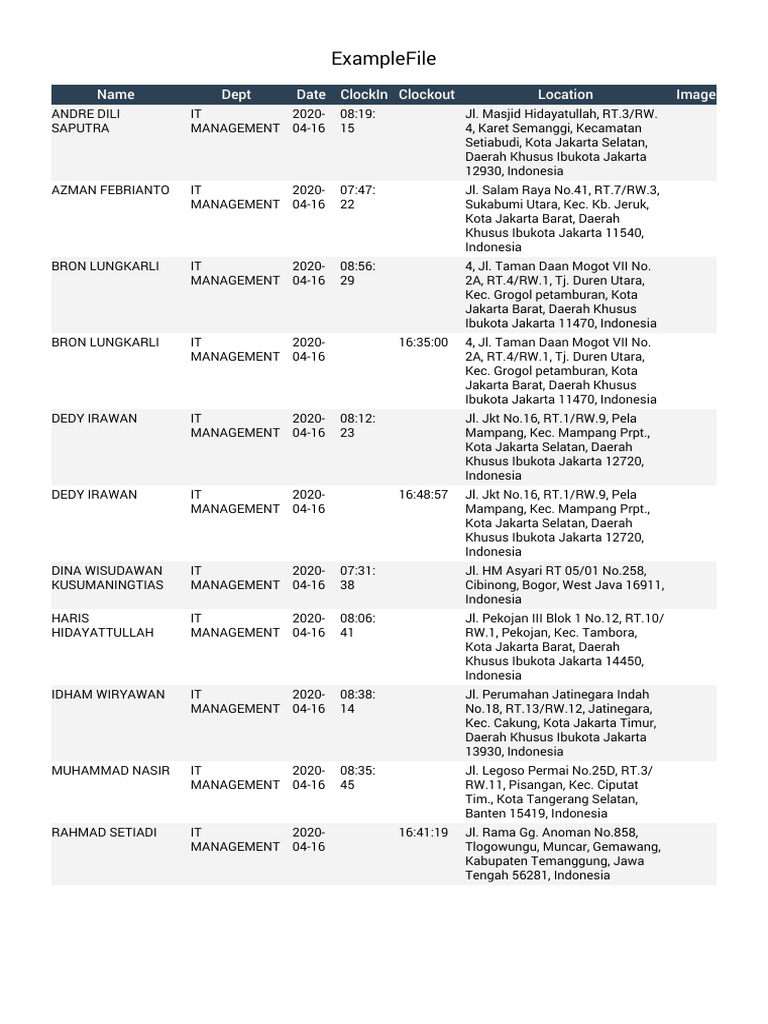 ExampleFile

| Name | Dept | Date | ClockIn | Clockout | Location | Image |
|---|---|---|---|---|---|---|
| ANDRE DILI SAPUTRA | IT MANAGEMENT | 2020-04-16 | 08:19:15 | | Jl. Masjid Hidayatullah, RT.3/RW.4, Karet Semanggi, Kecamatan Setiabudi, Kota Jakarta Selatan, Daerah Khusus Ibukota Jakarta 12930, Indonesia | |
| AZMAN FEBRIANTO | IT MANAGEMENT | 2020-04-16 | 07:47:22 | | Jl. Salam Raya No.41, RT.7/RW.3, Sukabumi Utara, Kec. Kb. Jeruk, Kota Jakarta Barat, Daerah Khusus Ibukota Jakarta 11540, Indonesia | |
| BRON LUNGKARLI | IT MANAGEMENT | 2020-04-16 | 08:56:29 | | 4, Jl. Taman Daan Mogot VII No. 2A, RT.4/RW.1, Tj. Duren Utara, Kec. Grogol petamburan, Kota Jakarta Barat, Daerah Khusus Ibukota Jakarta 11470, Indonesia | |
| BRON LUNGKARLI | IT MANAGEMENT | 2020-04-16 | | 16:35:00 | 4, Jl. Taman Daan Mogot VII No. 2A, RT.4/RW.1, Tj. Duren Utara, Kec. Grogol petamburan, Kota Jakarta Barat, Daerah Khusus Ibukota Jakarta 11470, Indonesia | |
| DEDY IRAWAN | IT MANAGEMENT | 2020-04-16 | 08:12:23 | | Jl. Jkt No.16, RT.1/RW.9, Pela Mampang, Kec. Mampang Prpt., Kota Jakarta Selatan, Daerah Khusus Ibukota Jakarta 12720, Indonesia | |
| DEDY IRAWAN | IT MANAGEMENT | 2020-04-16 | | 16:48:57 | Jl. Jkt No.16, RT.1/RW.9, Pela Mampang, Kec. Mampang Prpt., Kota Jakarta Selatan, Daerah Khusus Ibukota Jakarta 12720, Indonesia | |
| DINA WISUDAWAN KUSUMANINGTIAS | IT MANAGEMENT | 2020-04-16 | 07:31:38 | | Jl. HM Asyari RT 05/01 No.258, Cibinong, Bogor, West Java 16911, Indonesia | |
| HARIS HIDAYATTULLAH | IT MANAGEMENT | 2020-04-16 | 08:06:41 | | Jl. Pekojan III Blok 1 No.12, RT.10/RW.1, Pekojan, Kec. Tambora, Kota Jakarta Barat, Daerah Khusus Ibukota Jakarta 14450, Indonesia | |
| IDHAM WIRYAWAN | IT MANAGEMENT | 2020-04-16 | 08:38:14 | | Jl. Perumahan Jatinegara Indah No.18, RT.13/RW.12, Jatinegara, Kec. Cakung, Kota Jakarta Timur, Daerah Khusus Ibukota Jakarta 13930, Indonesia | |
| MUHAMMAD NASIR | IT MANAGEMENT | 2020-04-16 | 08:35:45 | | Jl. Legoso Permai No.25D, RT.3/RW.11, Pisangan, Kec. Ciputat Tim., Kota Tangerang Selatan, Banten 15419, Indonesia | |
| RAHMAD SETIADI | IT MANAGEMENT | 2020-04-16 | | 16:41:19 | Jl. Rama Gg. Anoman No.858, Tlogowungu, Muncar, Gemawang, Kabupaten Temanggung, Jawa Tengah 56281, Indonesia | |